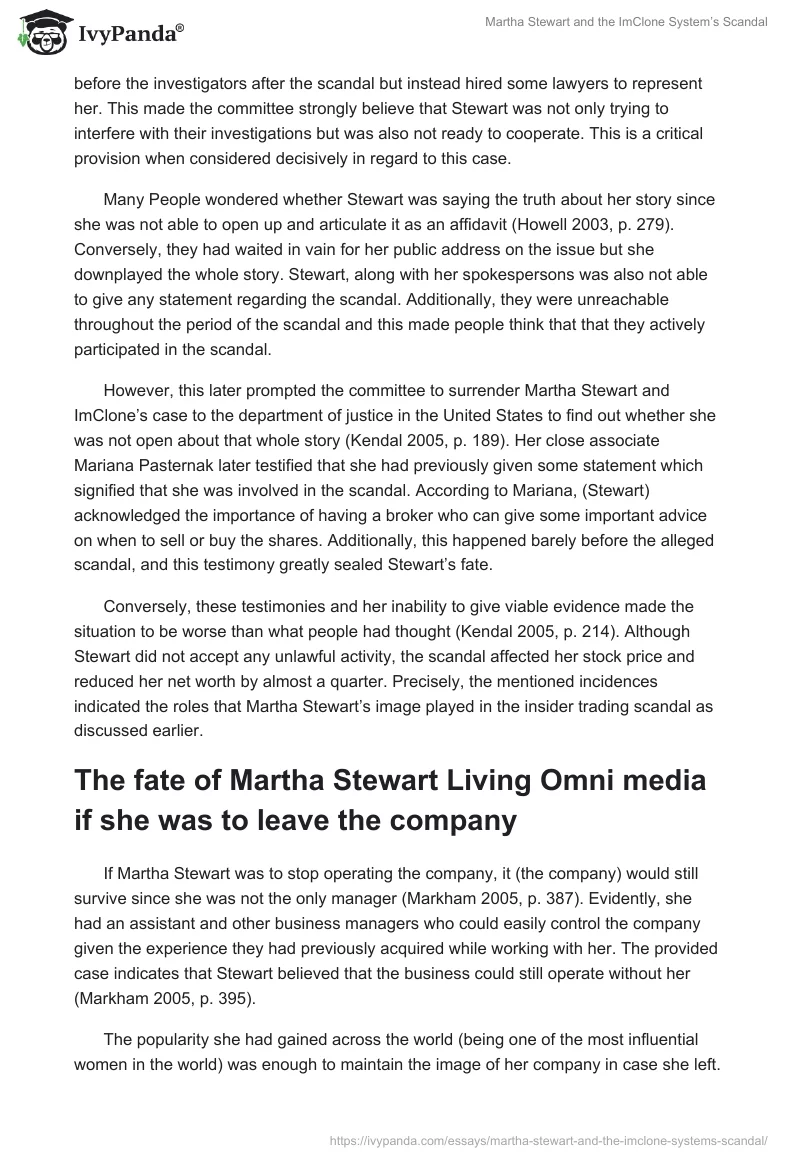 IvyPanda®

Martha Stewart and the ImClone System's Scandal

before the investigators after the scandal but instead hired some lawyers to represent her. This made the committee strongly believe that Stewart was not only trying to interfere with their investigations but was also not ready to cooperate. This is a critical provision when considered decisively in regard to this case.

Many People wondered whether Stewart was saying the truth about her story since she was not able to open up and articulate it as an affidavit (Howell 2003, p. 279). Conversely, they had waited in vain for her public address on the issue but she downplayed the whole story. Stewart, along with her spokespersons was also not able to give any statement regarding the scandal. Additionally, they were unreachable throughout the period of the scandal and this made people think that that they actively participated in the scandal.

However, this later prompted the committee to surrender Martha Stewart and ImClone's case to the department of justice in the United States to find out whether she was not open about that whole story (Kendal 2005, p. 189). Her close associate Mariana Pasternak later testified that she had previously given some statement which signified that she was involved in the scandal. According to Mariana, (Stewart) acknowledged the importance of having a broker who can give some important advice on when to sell or buy the shares. Additionally, this happened barely before the alleged scandal, and this testimony greatly sealed Stewart's fate.

Conversely, these testimonies and her inability to give viable evidence made the situation to be worse than what people had thought (Kendal 2005, p. 214). Although Stewart did not accept any unlawful activity, the scandal affected her stock price and reduced her net worth by almost a quarter. Precisely, the mentioned incidences indicated the roles that Martha Stewart's image played in the insider trading scandal as discussed earlier.

The fate of Martha Stewart Living Omni media if she was to leave the company

If Martha Stewart was to stop operating the company, it (the company) would still survive since she was not the only manager (Markham 2005, p. 387). Evidently, she had an assistant and other business managers who could easily control the company given the experience they had previously acquired while working with her. The provided case indicates that Stewart believed that the business could still operate without her (Markham 2005, p. 395).

The popularity she had gained across the world (being one of the most influential women in the world) was enough to maintain the image of her company in case she left.

https://ivypanda.com/essays/martha-stewart-and-the-imclone-systems-scandal/